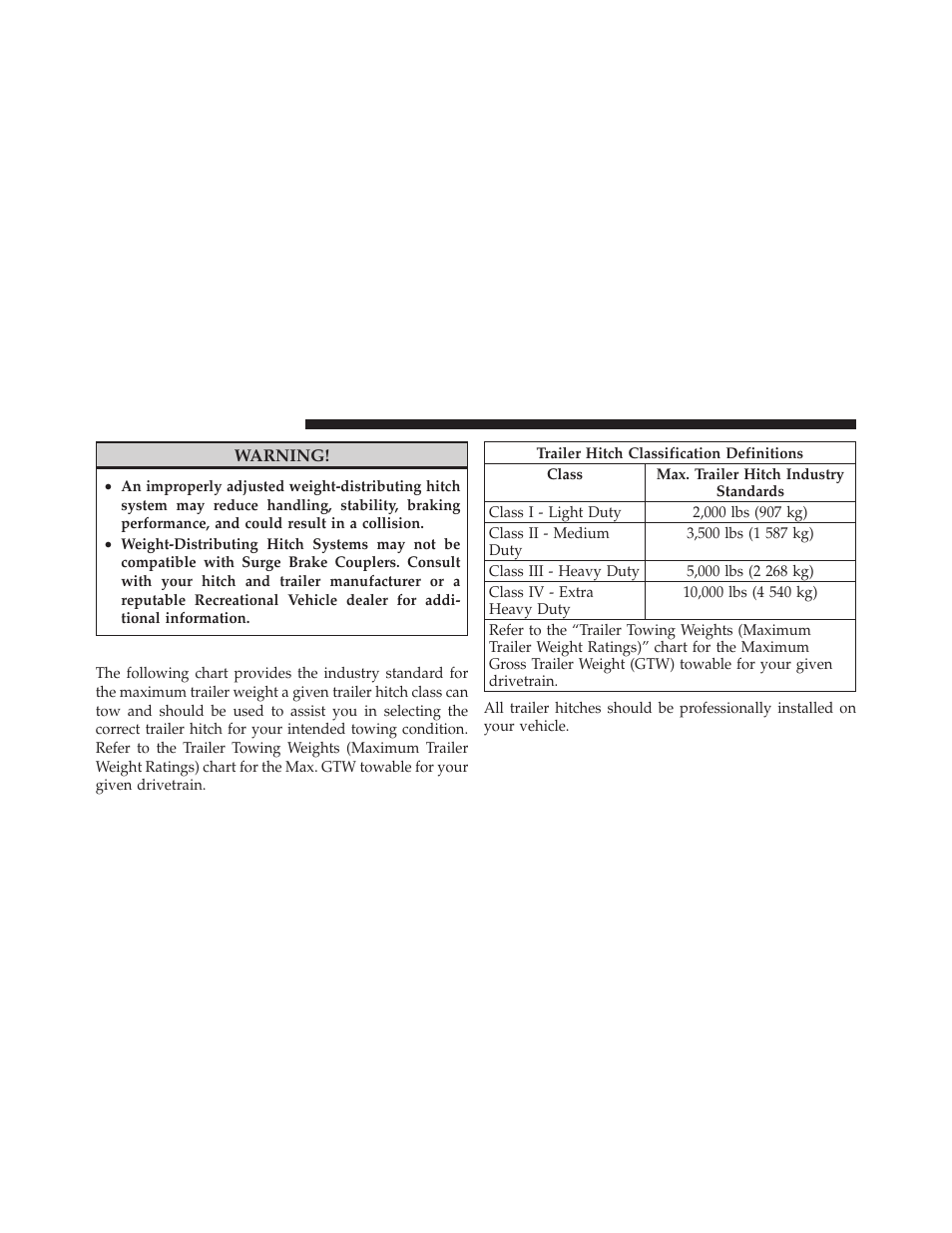 WARNING!

• An improperly adjusted weight-distributing hitch system may reduce handling, stability, braking performance, and could result in a collision.
• Weight-Distributing Hitch Systems may not be compatible with Surge Brake Couplers. Consult with your hitch and trailer manufacturer or a reputable Recreational Vehicle dealer for additional information.

The following chart provides the industry standard for the maximum trailer weight a given trailer hitch class can tow and should be used to assist you in selecting the correct trailer hitch for your intended towing condition. Refer to the Trailer Towing Weights (Maximum Trailer Weight Ratings) chart for the Max. GTW towable for your given drivetrain.

Trailer Hitch Classification Definitions

| Class | Max. Trailer Hitch Industry Standards |
|---|---|
| Class I - Light Duty | 2,000 lbs (907 kg) |
| Class II - Medium Duty | 3,500 lbs (1 587 kg) |
| Class III - Heavy Duty | 5,000 lbs (2 268 kg) |
| Class IV - Extra Heavy Duty | 10,000 lbs (4 540 kg) |

Refer to the “Trailer Towing Weights (Maximum Trailer Weight Ratings)” chart for the Maximum Gross Trailer Weight (GTW) towable for your given drivetrain.

All trailer hitches should be professionally installed on your vehicle.